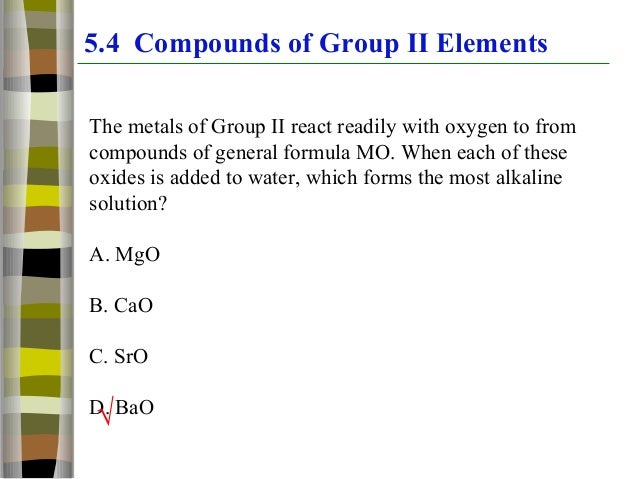 5.4 Compounds of Group II Elements

The metals of Group II react readily with oxygen to from compounds of general formula MO. When each of these oxides is added to water, which forms the most alkaline solution?

A. MgO

B. CaO

C. SrO

D. BaO